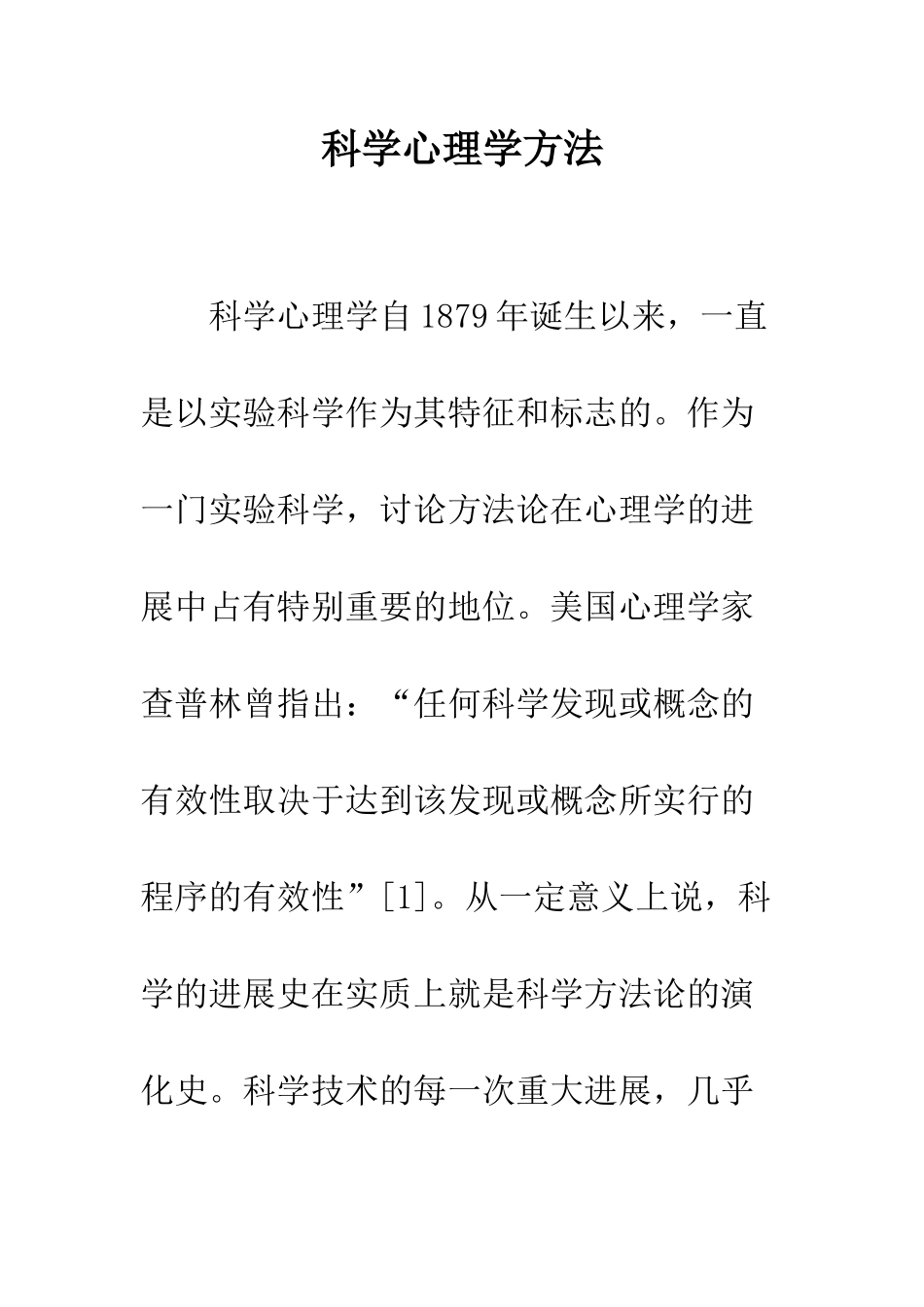 科学心理学方法

科学心理学自1879年诞生以来，一直是以实验科学作为其特征和标志的。作为一门实验科学，讨论方法论在心理学的进展中占有特别重要的地位。美国心理学家查普林曾指出：“任何科学发现或概念的有效性取决于达到该发现或概念所实行的程序的有效性”[1]。从一定意义上说，科学的进展史在实质上就是科学方法论的演化史。科学技术的每一次重大进展，几乎